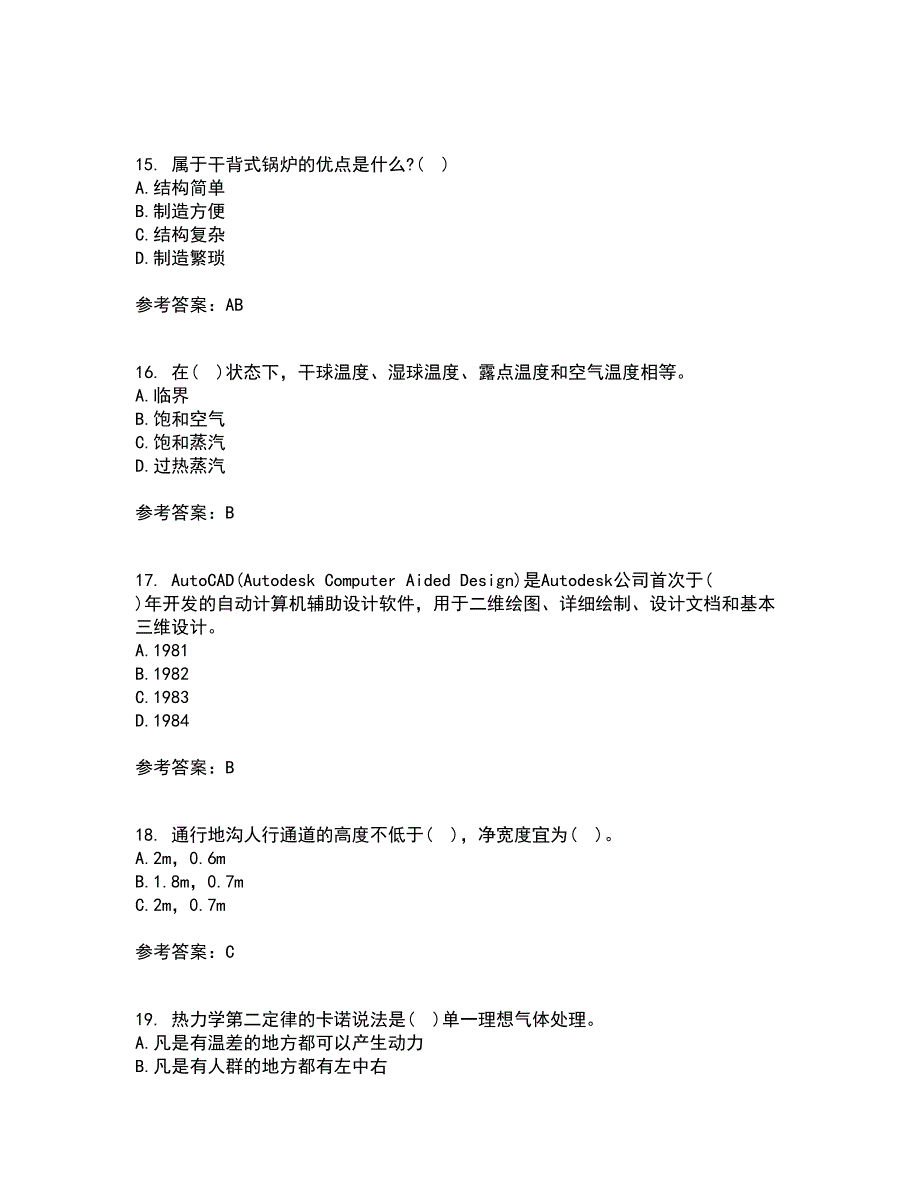 15. 属于干背式锅炉的优点是什么?( )
A.结构简单
B.制造方便
C.结构复杂
D.制造繁琐

参考答案：AB

16. 在( )状态下，干球温度、湿球温度、露点温度和空气温度相等。
A.临界
B.饱和空气
C.饱和蒸汽
D.过热蒸汽

参考答案：B

17. AutoCAD(Autodesk Computer Aided Design)是Autodesk公司首次于( )年开发的自动计算机辅助设计软件，用于二维绘图、详细绘制、设计文档和基本三维设计。
A.1981
B.1982
C.1983
D.1984

参考答案：B

18. 通行地沟人行通道的高度不低于( )，净宽度宜为( )。
A.2m，0.6m
B.1.8m，0.7m
C.2m，0.7m

参考答案：C

19. 热力学第二定律的卡诺说法是( )单一理想气体处理。
A.凡是有温差的地方都可以产生动力
B.凡是有人群的地方都有左中右